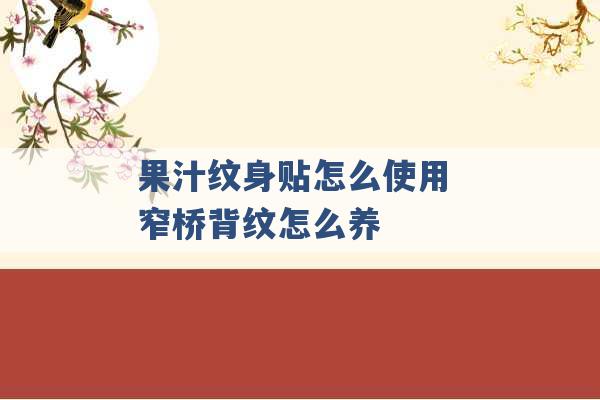 果汁纹身贴怎么使用
窄桥背纹怎么养